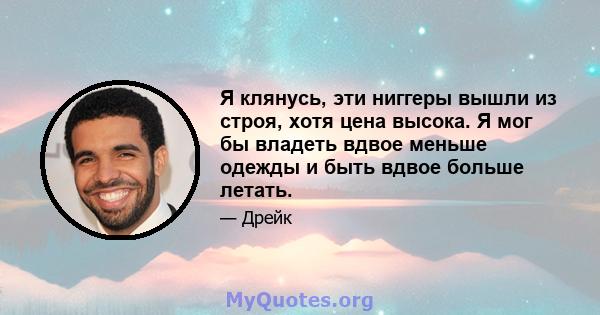 Я клянусь, эти ниггеры вышли из строя, хотя цена высока. Я мог бы владеть вдвое меньше одежды и быть вдвое больше летать.

— Дрейк

MyQuotes.org